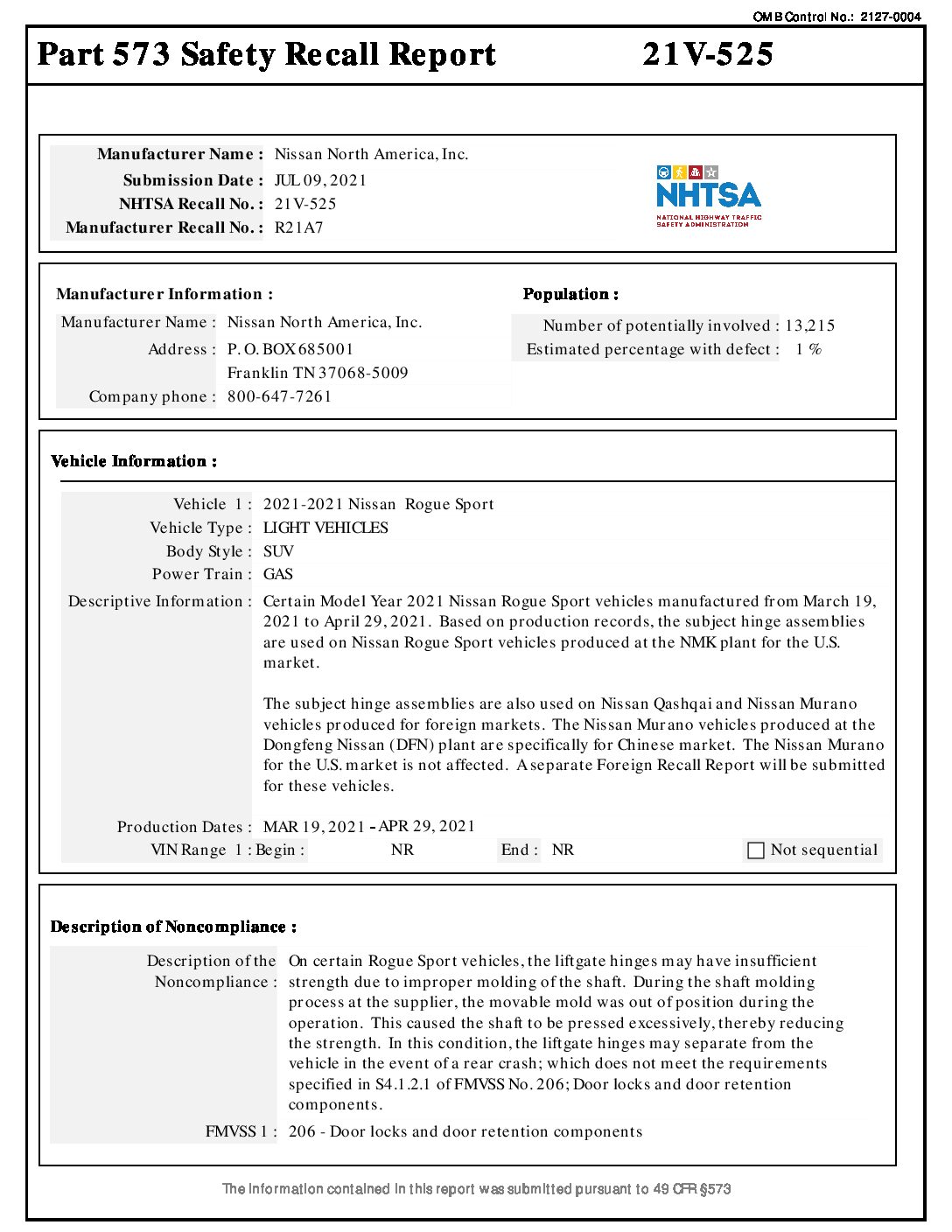 OMB Control No.: 2127-0004

Part 573 Safety Recall Report 21V-525

Manufacturer Name : Nissan North America, Inc.
Submission Date : JUL 09, 2021
NHTSA Recall No. : 21V-525
Manufacturer Recall No. : R21A7

NHTSA
NATIONAL HIGHWAY TRAFFIC SAFETY ADMINISTRATION

Manufacturer Information :
Manufacturer Name : Nissan North America, Inc.
Address : P. O. BOX 685001
Franklin TN 37068-5009
Company phone : 800-647-7261

Population :
Number of potentially involved : 13,215
Estimated percentage with defect : 1 %

Vehicle Information :
Vehicle 1 : 2021-2021 Nissan Rogue Sport
Vehicle Type : LIGHT VEHICLES
Body Style : SUV
Power Train : GAS
Descriptive Information : Certain Model Year 2021 Nissan Rogue Sport vehicles manufactured from March 19, 2021 to April 29, 2021. Based on production records, the subject hinge assemblies are used on Nissan Rogue Sport vehicles produced at the NMK plant for the U.S. market.

The subject hinge assemblies are also used on Nissan Qashqai and Nissan Murano vehicles produced for foreign markets. The Nissan Murano vehicles produced at the Dongfeng Nissan (DFN) plant are specifically for Chinese market. The Nissan Murano for the U.S. market is not affected. A separate Foreign Recall Report will be submitted for these vehicles.

Production Dates : MAR 19, 2021 - APR 29, 2021
VIN Range 1 : Begin : NR End : NR Not sequential

Description of Noncompliance :
Description of the Noncompliance : On certain Rogue Sport vehicles, the liftgate hinges may have insufficient strength due to improper molding of the shaft. During the shaft molding process at the supplier, the movable mold was out of position during the operation. This caused the shaft to be pressed excessively, thereby reducing the strength. In this condition, the liftgate hinges may separate from the vehicle in the event of a rear crash; which does not meet the requirements specified in S4.1.2.1 of FMVSS No. 206; Door locks and door retention components.
FMVSS 1 : 206 - Door locks and door retention components

The information contained in this report was submitted pursuant to 49 CFR §573